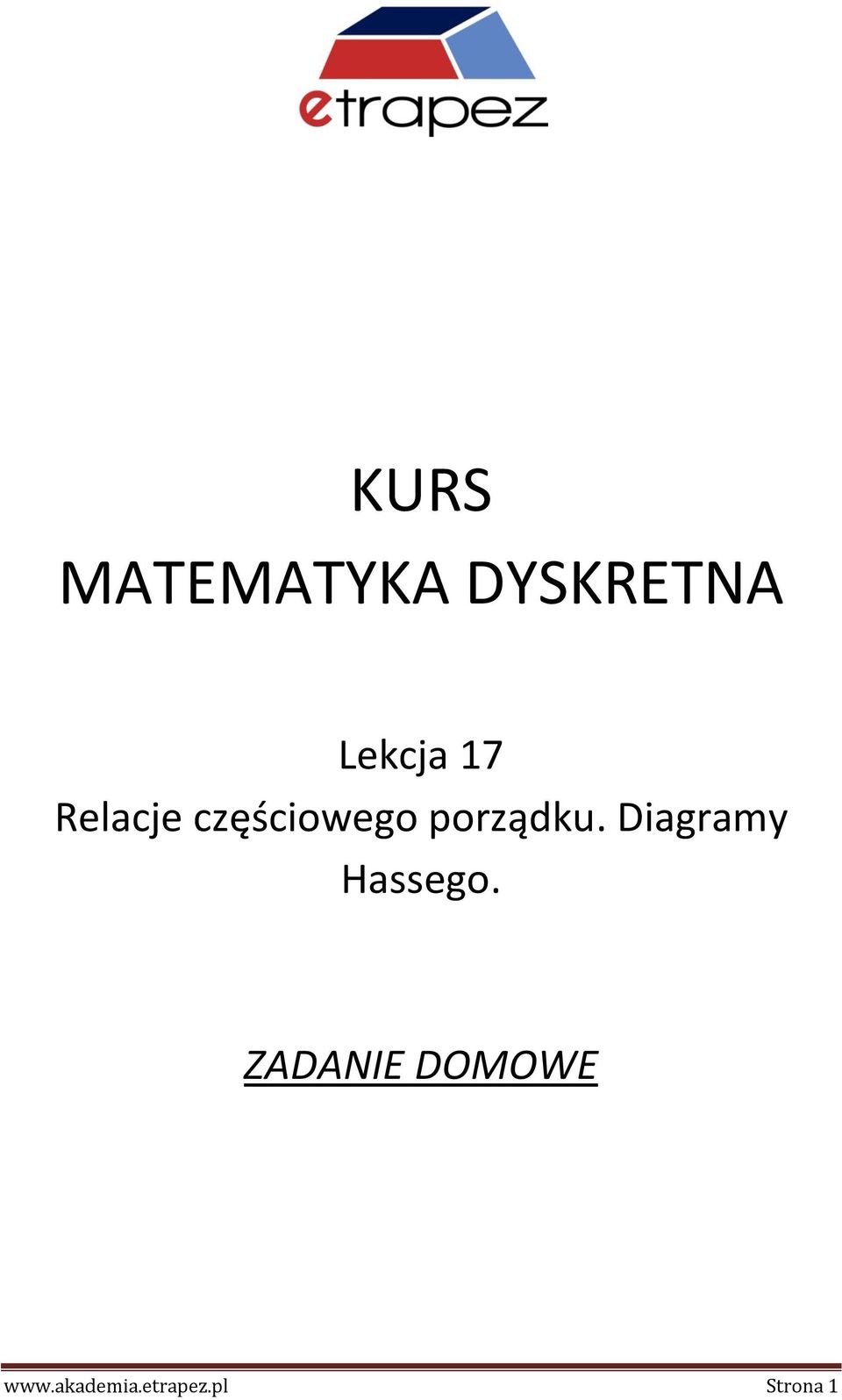 etrapez

KURS
MATEMATYKA DYSKRETNA

Lekcja 17
Relacje częściowego porządku. Diagramy Hassego.

ZADANIE DOMOWE

www.akademia.etrapez.pl Strona 1